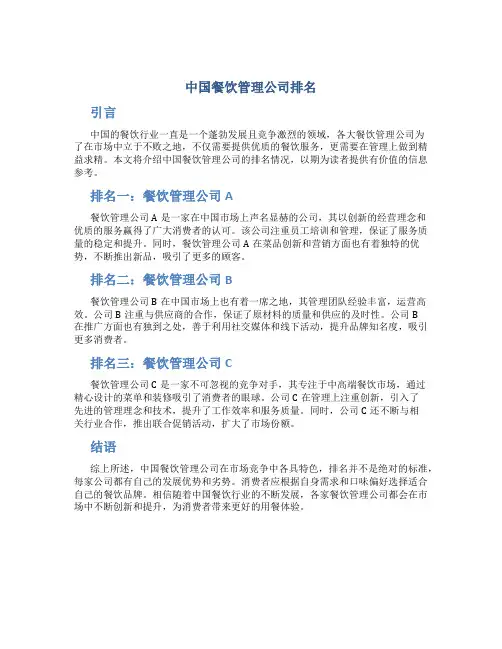 中国餐饮管理公司排名

引言

中国的餐饮行业一直是一个蓬勃发展且竞争激烈的领域，各大餐饮管理公司为了在市场中立于不败之地，不仅需要提供优质的餐饮服务，更需要在管理上做到精益求精。本文将介绍中国餐饮管理公司的排名情况，以期为读者提供有价值的信息参考。

排名一：餐饮管理公司 A

餐饮管理公司 A 是一家在中国市场上声名显赫的公司，其以创新的经营理念和优质的服务赢得了广大消费者的认可。该公司注重员工培训和管理，保证了服务质量的稳定和提升。同时，餐饮管理公司 A 在菜品创新和营销方面也有着独特的优势，不断推出新品，吸引了更多的顾客。

排名二：餐饮管理公司 B

餐饮管理公司 B 在中国市场上也有着一席之地，其管理团队经验丰富，运营高效。公司 B 注重与供应商的合作，保证了原材料的质量和供应的及时性。公司 B 在推广方面也有独到之处，善于利用社交媒体和线下活动，提升品牌知名度，吸引更多消费者。

排名三：餐饮管理公司 C

餐饮管理公司 C 是一家不可忽视的竞争对手，其专注于中高端餐饮市场，通过精心设计的菜单和装修吸引了消费者的眼球。公司 C 在管理上注重创新，引入了先进的管理理念和技术，提升了工作效率和服务质量。同时，公司 C 还不断与相关行业合作，推出联合促销活动，扩大了市场份额。

结语

综上所述，中国餐饮管理公司在市场竞争中各具特色，排名并不是绝对的标准，每家公司都有自己的发展优势和劣势。消费者应根据自身需求和口味偏好选择适合自己的餐饮品牌。相信随着中国餐饮行业的不断发展，各家餐饮管理公司都会在市场中不断创新和提升，为消费者带来更好的用餐体验。